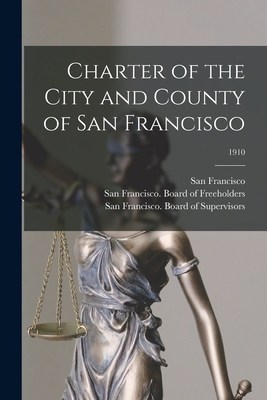 Charter of the City and County of San Francisco

1910

San Francisco
San Francisco. Board of Freeholders
San Francisco. Board of Supervisors